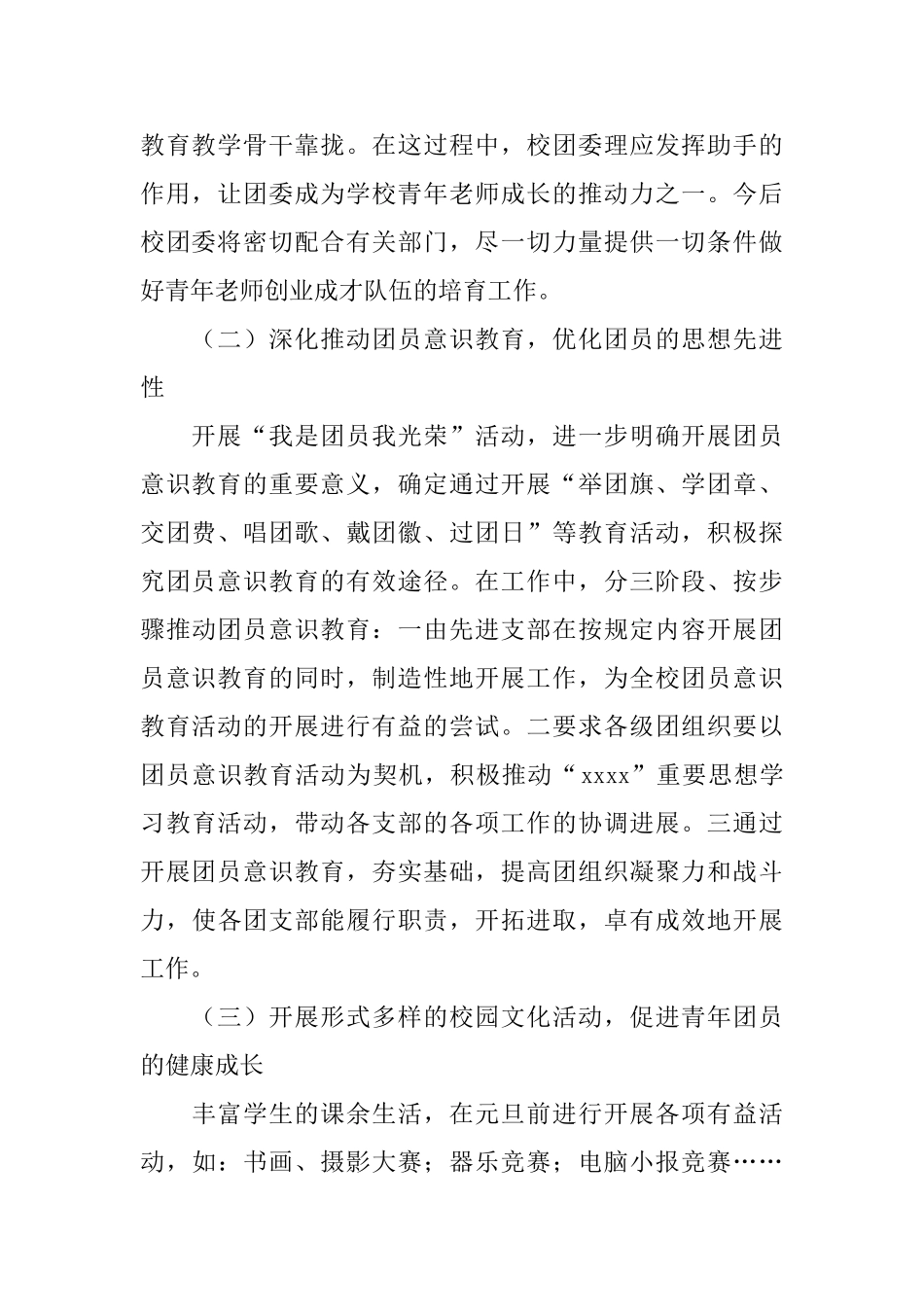 教育教学骨干靠拢。在这过程中，校团委理应发挥助手的作用，让团委成为学校青年老师成长的推动力之一。今后校团委将密切配合有关部门，尽一切力量提供一切条件做好青年老师创业成才队伍的培育工作。

（二）深化推动团员意识教育，优化团员的思想先进性

开展“我是团员我光荣”活动，进一步明确开展团员意识教育的重要意义，确定通过开展“举团旗、学团章、交团费、唱团歌、戴团徽、过团日”等教育活动，积极探究团员意识教育的有效途径。在工作中，分三阶段、按步骤推动团员意识教育：一由先进支部在按规定内容开展团员意识教育的同时，制造性地开展工作，为全校团员意识教育活动的开展进行有益的尝试。二要求各级团组织要以团员意识教育活动为契机，积极推动“xxxx”重要思想学习教育活动，带动各支部的各项工作的协调进展。三通过开展团员意识教育，夯实基础，提高团组织凝聚力和战斗力，使各团支部能履行职责，开拓进取，卓有成效地开展工作。

（三）开展形式多样的校园文化活动，促进青年团员的健康成长

丰富学生的课余生活，在元旦前进行开展各项有益活动，如：书画、摄影大赛；器乐竞赛；电脑小报竞赛……